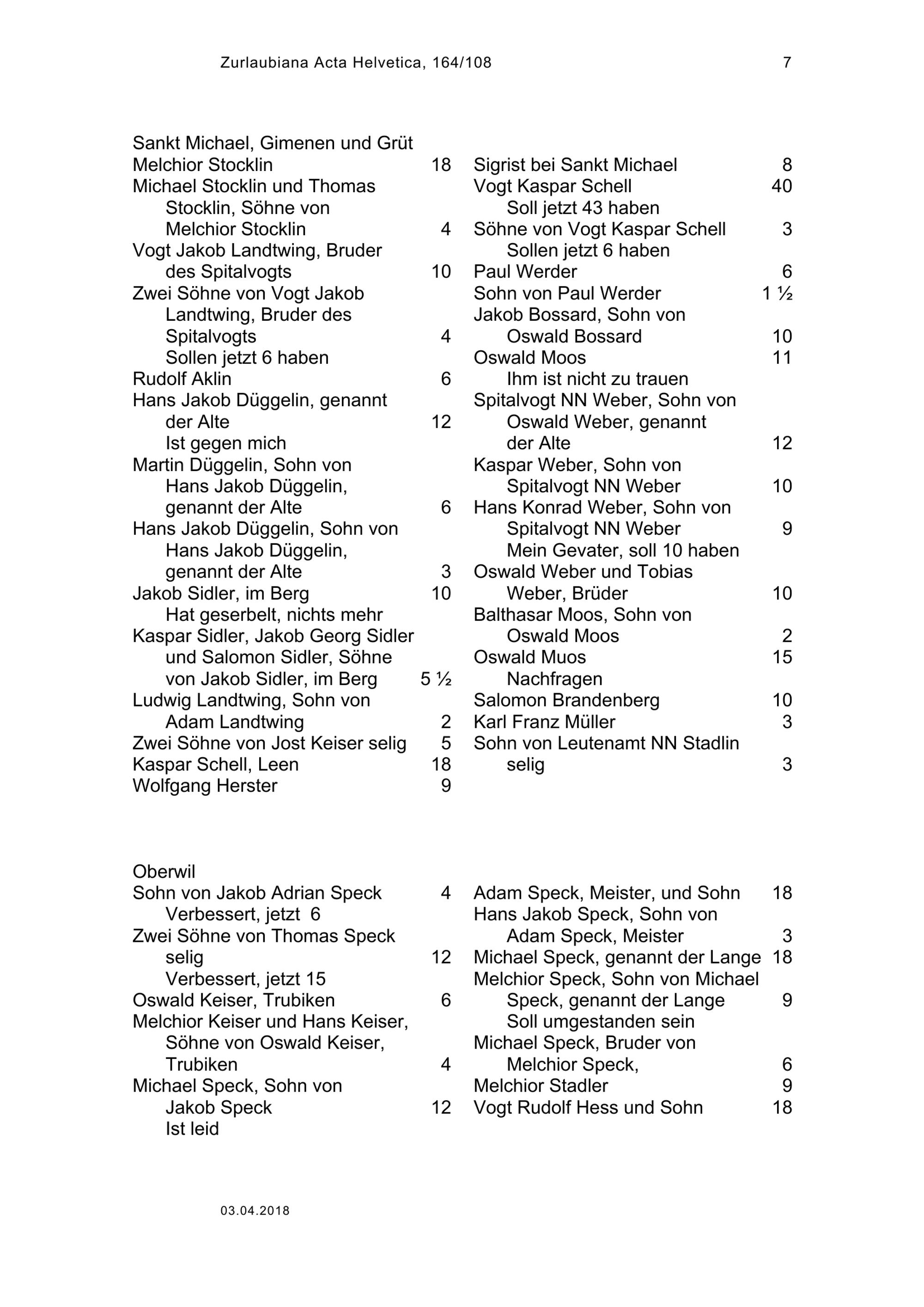 Zurlaubiana Acta Helvetica, 164/108 7

Sankt Michael, Gimenen und Grüt

Melchior Stocklin 18
Michael Stocklin und Thomas Stocklin, Söhne von Melchior Stocklin 4
Vogt Jakob Landtwing, Bruder des Spitalvogts 10
Zwei Söhne von Vogt Jakob Landtwing, Bruder des Spitalvogts 4
Sollen jetzt 6 haben
Rudolf Aklin 6
Hans Jakob Düggelin, genannt der Alte 12
Ist gegen mich
Martin Düggelin, Sohn von Hans Jakob Düggelin, genannt der Alte 6
Hans Jakob Düggelin, Sohn von Hans Jakob Düggelin, genannt der Alte 3
Jakob Sidler, im Berg 10
Hat geserbelt, nichts mehr
Kaspar Sidler, Jakob Georg Sidler und Salomon Sidler, Söhne von Jakob Sidler, im Berg 5 ½
Ludwig Landtwing, Sohn von Adam Landtwing 2
Zwei Söhne von Jost Keiser selig 5
Kaspar Schell, Leen 18
Wolfgang Herster 9

Sigrist bei Sankt Michael 8
Vogt Kaspar Schell 40
Soll jetzt 43 haben
Söhne von Vogt Kaspar Schell 3
Sollen jetzt 6 haben
Paul Werder 6
Sohn von Paul Werder 1 ½
Jakob Bossard, Sohn von Oswald Bossard 10
Oswald Moos 11
Ihm ist nicht zu trauen
Spitalvogt NN Weber, Sohn von Oswald Weber, genannt der Alte 12
Kaspar Weber, Sohn von Spitalvogt NN Weber 10
Hans Konrad Weber, Sohn von Spitalvogt NN Weber 9
Mein Gevater, soll 10 haben
Oswald Weber und Tobias Weber, Brüder 10
Balthasar Moos, Sohn von Oswald Moos 2
Oswald Muos 15
Nachfragen
Salomon Brandenberg 10
Karl Franz Müller 3
Sohn von Leutenamt NN Stadlin selig 3

Oberwil

Sohn von Jakob Adrian Speck 4
Verbessert, jetzt 6
Zwei Söhne von Thomas Speck selig 12
Verbessert, jetzt 15
Oswald Keiser, Trubiken 6
Melchior Keiser und Hans Keiser, Söhne von Oswald Keiser, Trubiken 4
Michael Speck, Sohn von Jakob Speck 12
Ist leid

Adam Speck, Meister, und Sohn 18
Hans Jakob Speck, Sohn von Adam Speck, Meister 3
Michael Speck, genannt der Lange 18
Melchior Speck, Sohn von Michael Speck, genannt der Lange 9
Soll umgestanden sein
Michael Speck, Bruder von Melchior Speck, 6
Melchior Stadler 9
Vogt Rudolf Hess und Sohn 18

03.04.2018